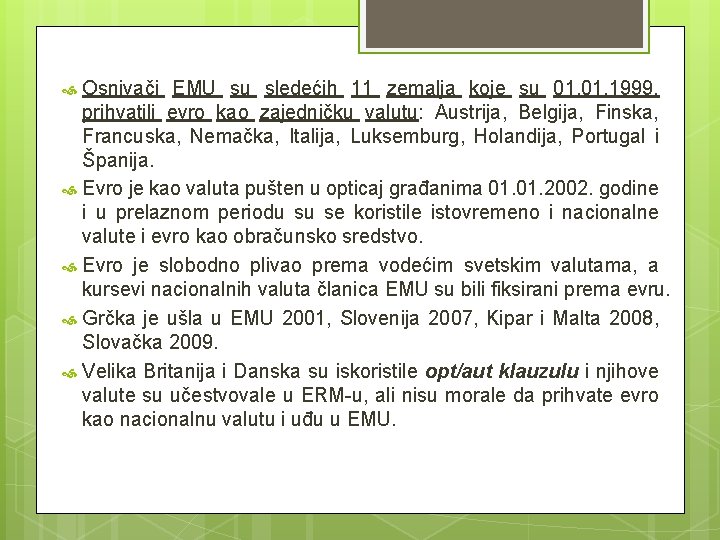 Osnivači EMU su sledećih 11 zemalja koje su 01.01.1999. prihvatili evro kao zajedničku valutu: Austrija, Belgija, Finska, Francuska, Nemačka, Italija, Luksemburg, Holandija, Portugal i Španija.

Evro je kao valuta pušten u opticaj građanima 01.01.2002. godine i u prelaznom periodu su se koristile istovremeno i nacionalne valute i evro kao obračunsko sredstvo.

Evro je slobodno plivao prema vodećim svetskim valutama, a kursevi nacionalnih valuta članica EMU su bili fiksirani prema evru.

Grčka je ušla u EMU 2001, Slovenija 2007, Kipar i Malta 2008, Slovačka 2009.

Velika Britanija i Danska su iskoristile opt/aut klauzulu i njihove valute su učestvovale u ERM-u, ali nisu morale da prihvate evro kao nacionalnu valutu i uđu u EMU.